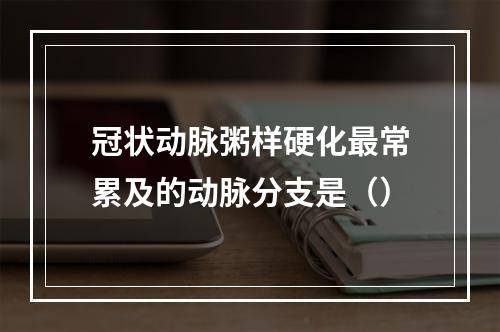 冠状动脉粥样硬化最常累及的动脉分支是（）